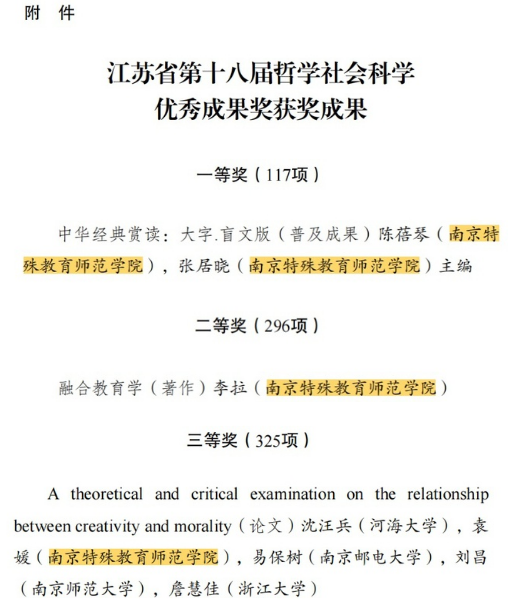 附 件

江苏省第十八届哲学社会科学
优秀成果奖获奖成果

一等奖（117项）

中华经典赏读：大字.盲文版（普及成果）陈蓓琴（南京特殊教育师范学院），张居晓（南京特殊教育师范学院）主编

二等奖（296项）

融合教育学（著作）李拉（南京特殊教育师范学院）

三等奖（325项）

A theoretical and critical examination on the relationship between creativity and morality（论文）沈汪兵（河海大学），袁媛（南京特殊教育师范学院），易保树（南京邮电大学），刘昌（南京师范大学），詹慧佳（浙江大学）